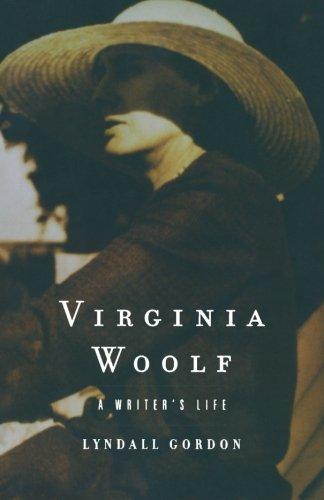 VIRGINIA WOOLF

A WRITER'S LIFE

LYNDALL GORDON